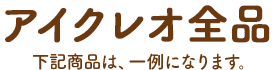 アイクレオ全品

下記商品は、一例になります。